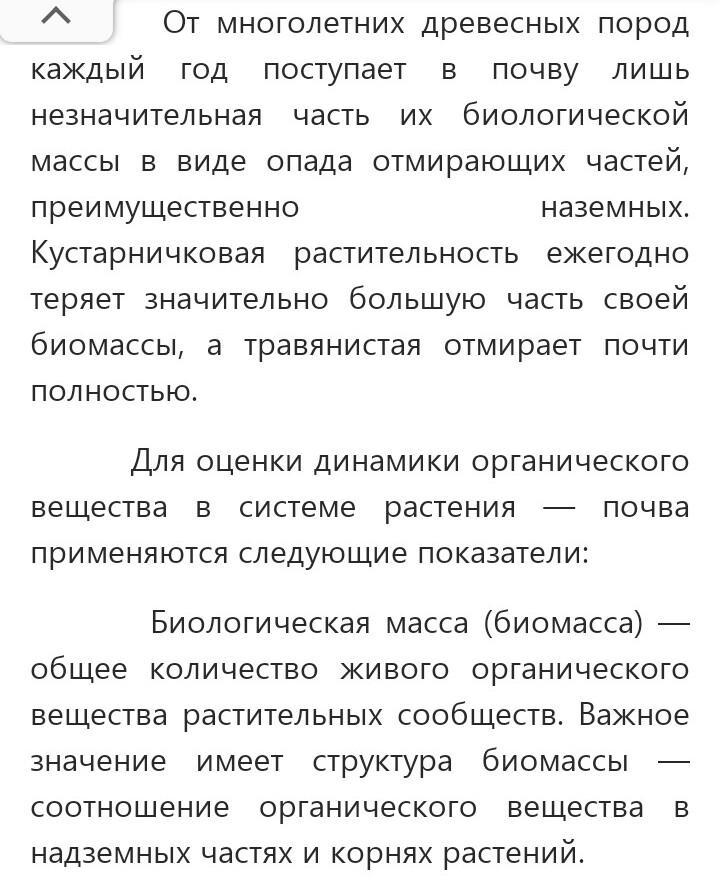 От многолетних древесных пород каждый год поступает в почву лишь незначительная часть их биологической массы в виде опада отмирающих частей, преимущественно наземных. Кустарничковая растительность ежегодно теряет значительно большую часть своей биомассы, а травянистая отмирает почти полностью.

Для оценки динамики органического вещества в системе растения — почва применяются следующие показатели:

Биологическая масса (биомасса) — общее количество живого органического вещества растительных сообществ. Важное значение имеет структура биомассы — соотношение органического вещества в надземных частях и корнях растений.